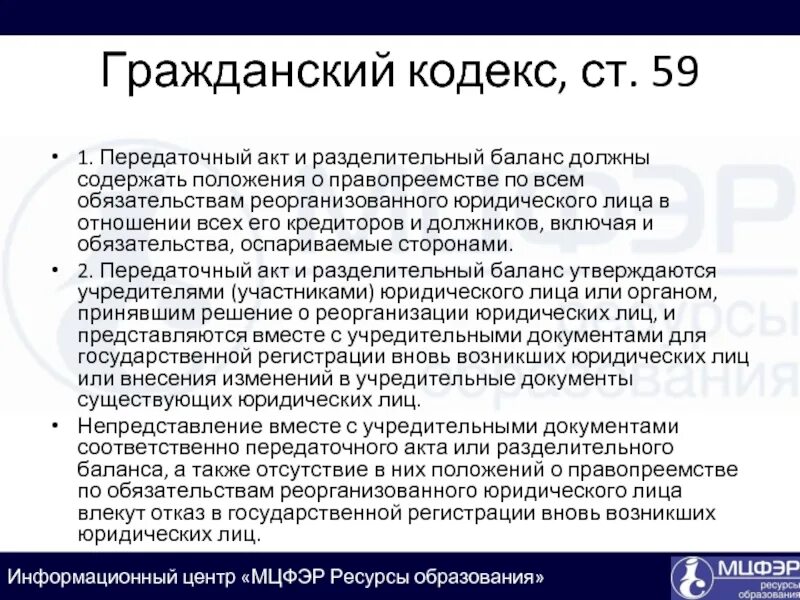 Гражданский кодекс, ст. 59

• 1. Передаточный акт и разделительный баланс должны содержать положения о правопреемстве по всем обязательствам реорганизованного юридического лица в отношении всех его кредиторов и должников, включая и обязательства, оспариваемые сторонами.

• 2. Передаточный акт и разделительный баланс утверждаются учредителями (участниками) юридического лица или органом, принявшим решение о реорганизации юридических лиц, и представляются вместе с учредительными документами для государственной регистрации вновь возникших юридических лиц или внесения изменений в учредительные документы существующих юридических лиц.

• Непредставление вместе с учредительными документами соответственно передаточного акта или разделительного баланса, а также отсутствие в них положений о правопреемстве по обязательствам реорганизованного юридического лица влекут отказ в государственной регистрации вновь возникших юридических лиц.

Информационный центр «МЦФЭР Ресурсы образования»

МЦФЭР ресурсы образования